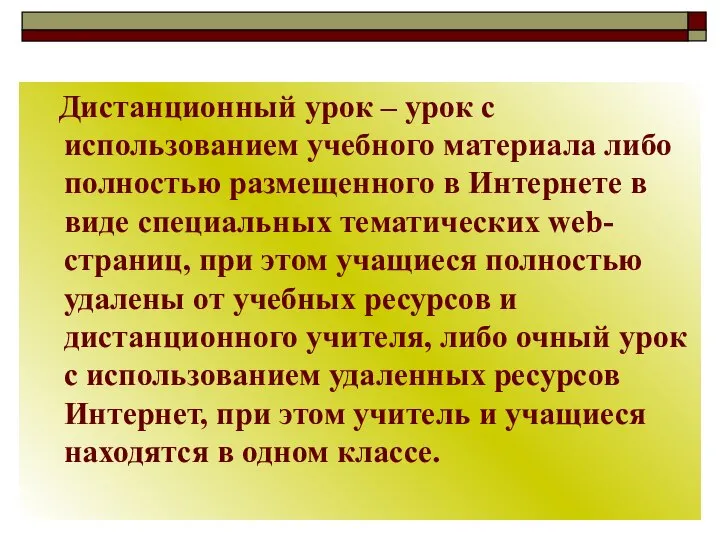 Дистанционный урок – урок с использованием учебного материала либо полностью размещенного в Интернете в виде специальных тематических web-страниц, при этом учащиеся полностью удалены от учебных ресурсов и дистанционного учителя, либо очный урок с использованием удаленных ресурсов Интернет, при этом учитель и учащиеся находятся в одном классе.